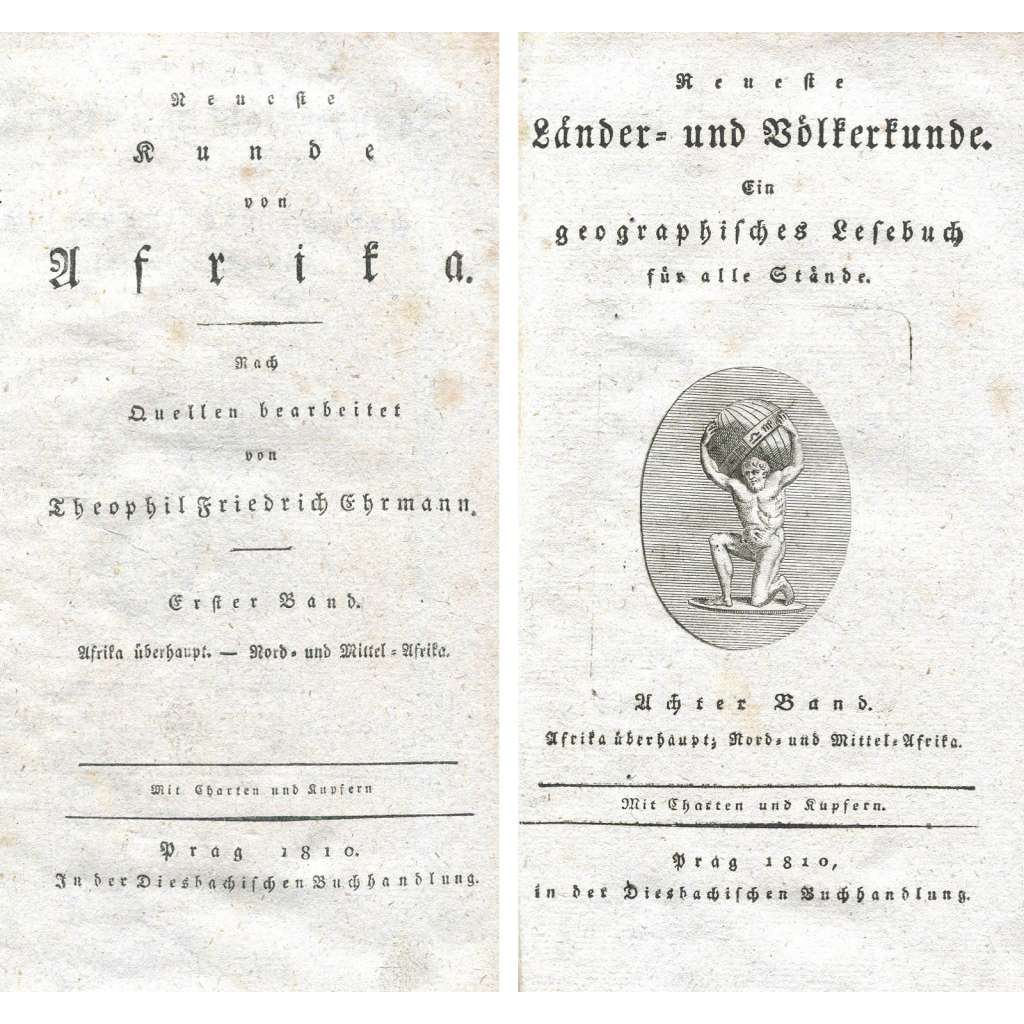 Neueste
Kunde
von
Afrika.

Nach
Quellen bearbeitet
von
Theophil Friedrich Ehrmann.

Erster Band.
Afrika überhaupt. — Nord- und Mittel-Afrika.

Mit Charten und Kupfern

Prag 1810.
In der Diesbachischen Buchhandlung.

Neueste
Länder- und Völkerkunde.
Ein
geographisches Lesebuch
für alle Stände.

Achter Band.
Afrika überhaupt; Nord- und Mittel-Afrika.

Mit Charten und Kupfern.

Prag 1810,
in der Diesbachischen Buchhandlung.